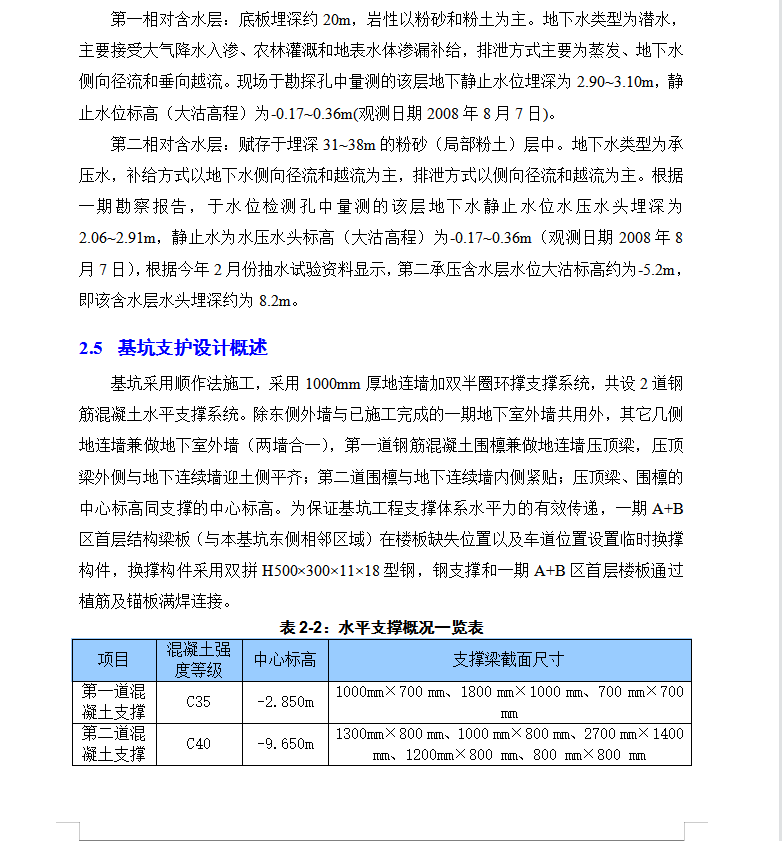 第一相对含水层：底板埋深约 20m，岩性以粉砂和粉土为主。地下水类型为潜水，主要接受大气降水入渗、农林灌溉和地表水体渗漏补给，排泄方式主要为蒸发、地下水侧向径流和垂向越流。现场于勘探孔中量测的该层地下静止水位埋深为 2.90~3.10m，静止水位标高（大沽高程）为-0.17~0.36m(观测日期 2008 年 8 月 7 日)。

第二相对含水层：赋存于埋深 31~38m 的粉砂（局部粉土）层中。地下水类型为承压水，补给方式以地下水侧向径流和越流为主，排泄方式以侧向径流和越流为主。根据一期勘察报告，于水位检测孔中量测的该层地下水静止水位水压水头埋深为 2.06~2.91m，静止水为水压水头标高（大沽高程）为-0.17~0.36m（观测日期 2008 年 8 月 7 日），根据今年 2 月份抽水试验资料显示，第二承压含水层水位大沽标高约为-5.2m，即该含水层水头埋深约为 8.2m。

2.5 基坑支护设计概述

基坑采用顺作法施工，采用 1000mm 厚地连墙加双半圈环撑支撑系统，共设 2 道钢筋混凝土水平支撑系统。除东侧外墙与已施工完成的一期地下室外墙共用外，其它几侧地连墙兼做地下室外墙（两墙合一），第一道钢筋混凝土围檩兼做地连墙压顶梁，压顶梁外侧与地下连续墙迎土侧平齐；第二道围檩与地下连续墙内侧紧贴；压顶梁、围檩的中心标高同支撑的中心标高。为保证基坑工程支撑体系水平力的有效传递，一期 A+B 区首层结构梁板（与本基坑东侧相邻区域）在楼板缺失位置以及车道位置设置临时换撑构件，换撑构件采用双拼 H500×300×11×18 型钢，钢支撑和一期 A+B 区首层楼板通过植筋及锚板满焊连接。

表 2-2：水平支撑概况一览表

| 项目 | 混凝土强度等级 | 中心标高 | 支撑梁截面尺寸 |
|---|---|---|---|
| 第一道混凝土支撑 | C35 | -2.850m | 1000㎜×700 ㎜、1800 ㎜×1000 ㎜、700 ㎜×700 ㎜ |
| 第二道混凝土支撑 | C40 | -9.650m | 1300㎜×800 ㎜、1000 ㎜×800 ㎜、2700 ㎜×1400 ㎜、1200㎜×800 ㎜、800 ㎜×800 ㎜ |